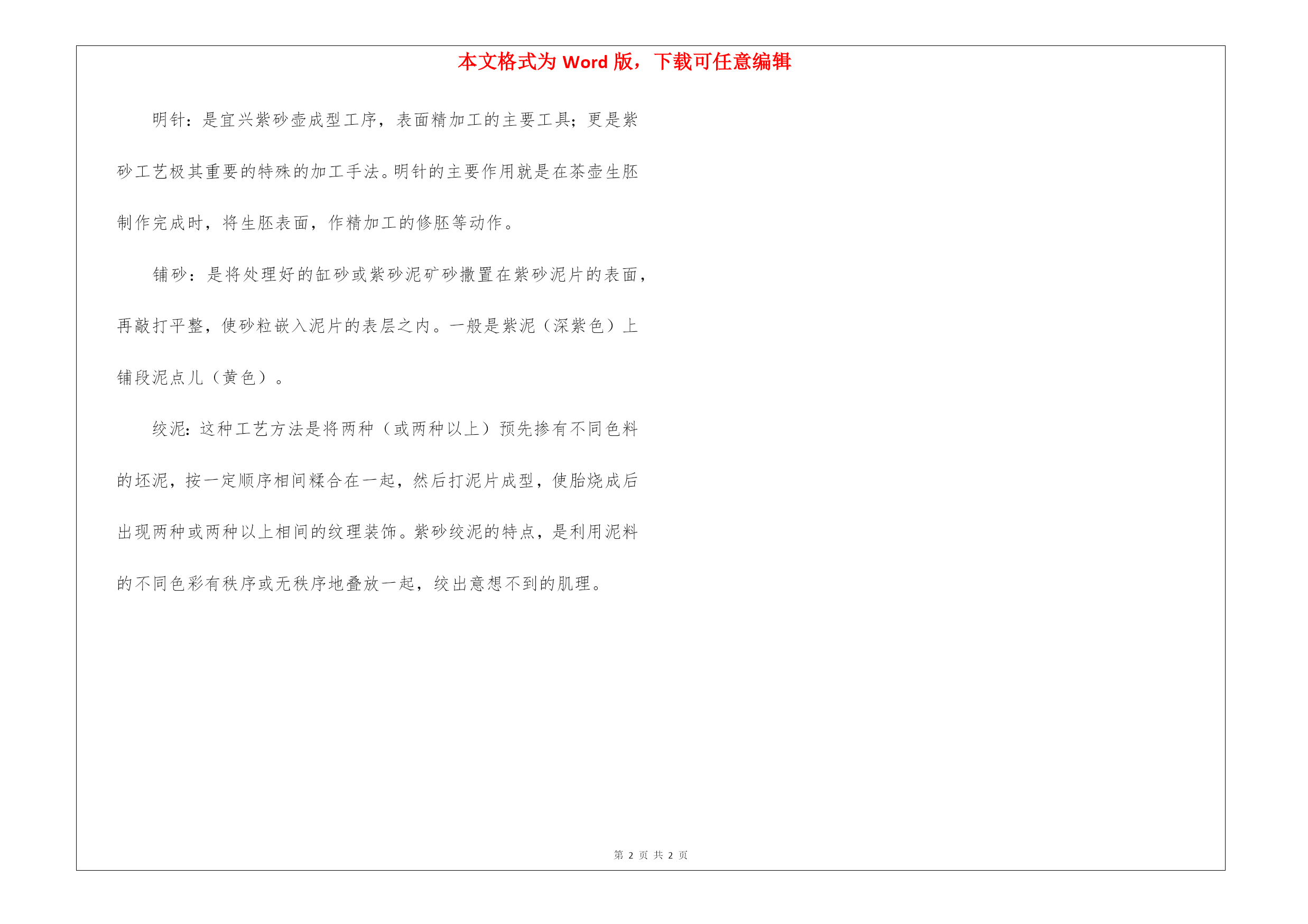 本文格式为 Word 版，下载可任意编辑

明针：是宜兴紫砂壶成型工序，表面精加工的主要工具；更是紫砂工艺极其重要的特殊的加工手法。明针的主要作用就是在茶壶生胚制作完成时，将生胚表面，作精加工的修胚等动作。

铺砂：是将处理好的缸砂或紫砂泥矿砂撒置在紫砂泥片的表面，再敲打平整，使砂粒嵌入泥片的表层之内。一般是紫泥（深紫色）上铺段泥点儿（黄色）。

绞泥：这种工艺方法是将两种（或两种以上）预先掺有不同色料的坯泥，按一定顺序相间糅合在一起，然后打泥片成型，使胎烧成后出现两种或两种以上相间的纹理装饰。紫砂绞泥的特点，是利用泥料的不同色彩有秩序或无秩序地叠放一起，绞出意想不到的肌理。

第 2 页 共 2 页